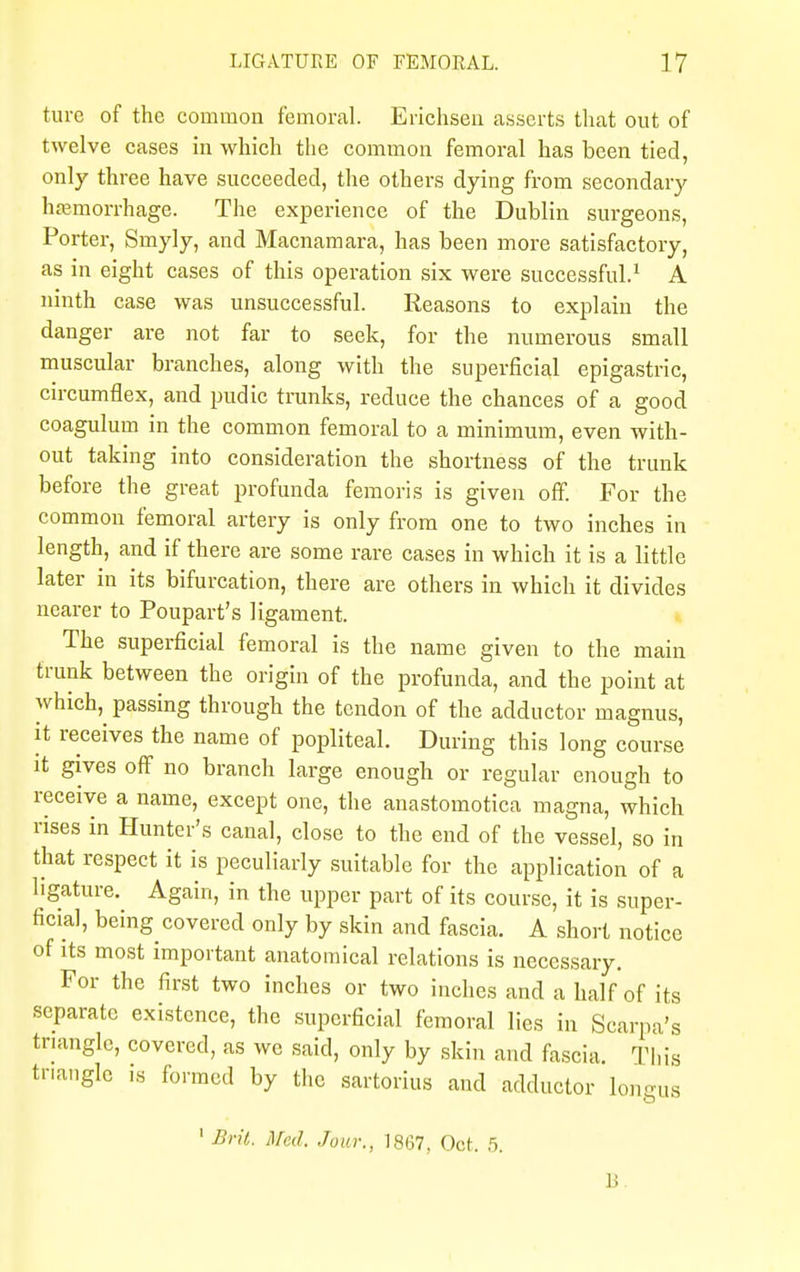 LIGATURE OF FEMORAL. 17

ture of the common femoral. Erichsen asserts that out of twelve cases in which the common femoral has been tied, only three have succeeded, the others dying from secondary hæmorrhage. The experience of the Dublin surgeons, Porter, Smyly, and Macnamara, has been more satisfactory, as in eight cases of this operation six were successful.$^1$ A ninth case was unsuccessful. Reasons to explain the danger are not far to seek, for the numerous small muscular branches, along with the superficial epigastric, circumflex, and pudic trunks, reduce the chances of a good coagulum in the common femoral to a minimum, even without taking into consideration the shortness of the trunk before the great profunda femoris is given off. For the common femoral artery is only from one to two inches in length, and if there are some rare cases in which it is a little later in its bifurcation, there are others in which it divides nearer to Poupart's ligament.

The superficial femoral is the name given to the main trunk between the origin of the profunda, and the point at which, passing through the tendon of the adductor magnus, it receives the name of popliteal. During this long course it gives off no branch large enough or regular enough to receive a name, except one, the anastomotica magna, which rises in Hunter's canal, close to the end of the vessel, so in that respect it is peculiarly suitable for the application of a ligature. Again, in the upper part of its course, it is superficial, being covered only by skin and fascia. A short notice of its most important anatomical relations is necessary.

For the first two inches or two inches and a half of its separate existence, the superficial femoral lies in Scarpa's triangle, covered, as we said, only by skin and fascia. This triangle is formed by the sartorius and adductor longus

$^1$ Brit. Med. Jour., 1867, Oct. 5.

B